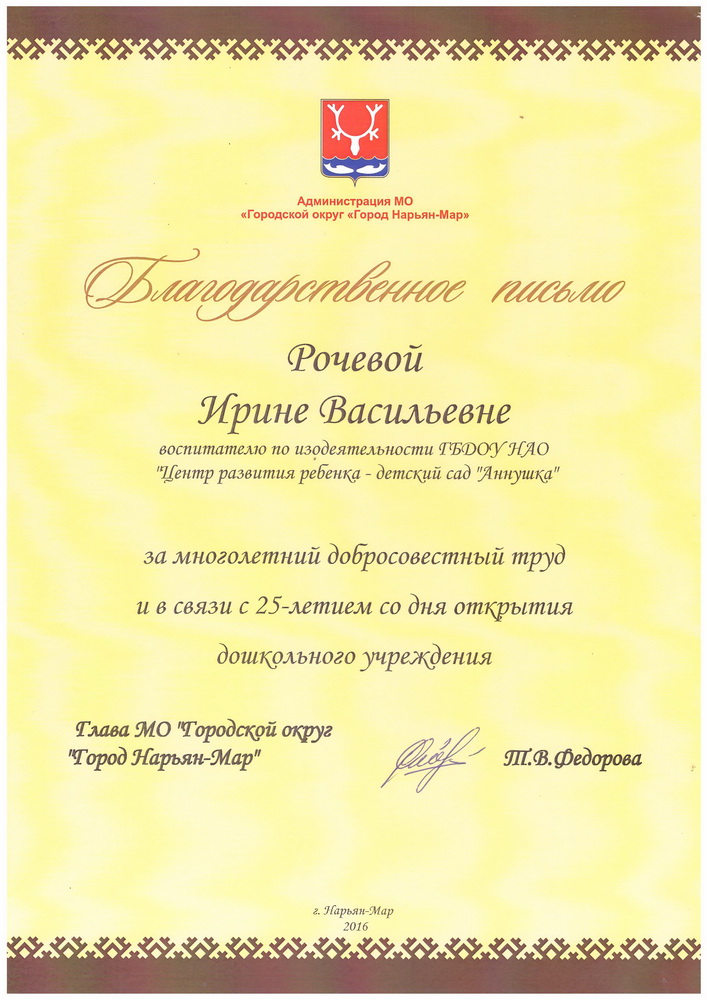 Администрация МО
«Городской округ «Город Нарьян-Мар»

Благодарственное письмо

Рочевой
Ирине Васильевне
воспитателю по изодеятельности ГБДОУ НАО
"Центр развития ребенка - детский сад "Аннушка"

за многолетний добросовестный труд
и в связи с 25-летием со дня открытия
дошкольного учреждения

Глава МО "Городской округ
"Город Нарьян-Мар"

Т.В.Федорова

г. Нарьян-Мар
2016